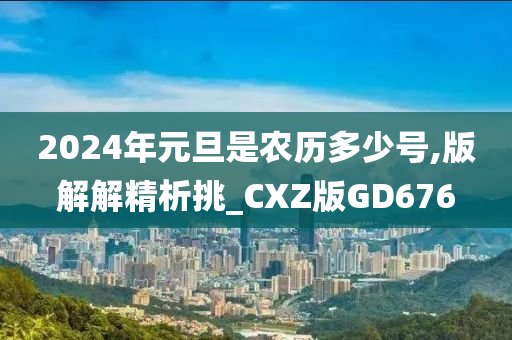 2024年元旦是农历多少号,版解解精析挑_CXZ版GD676